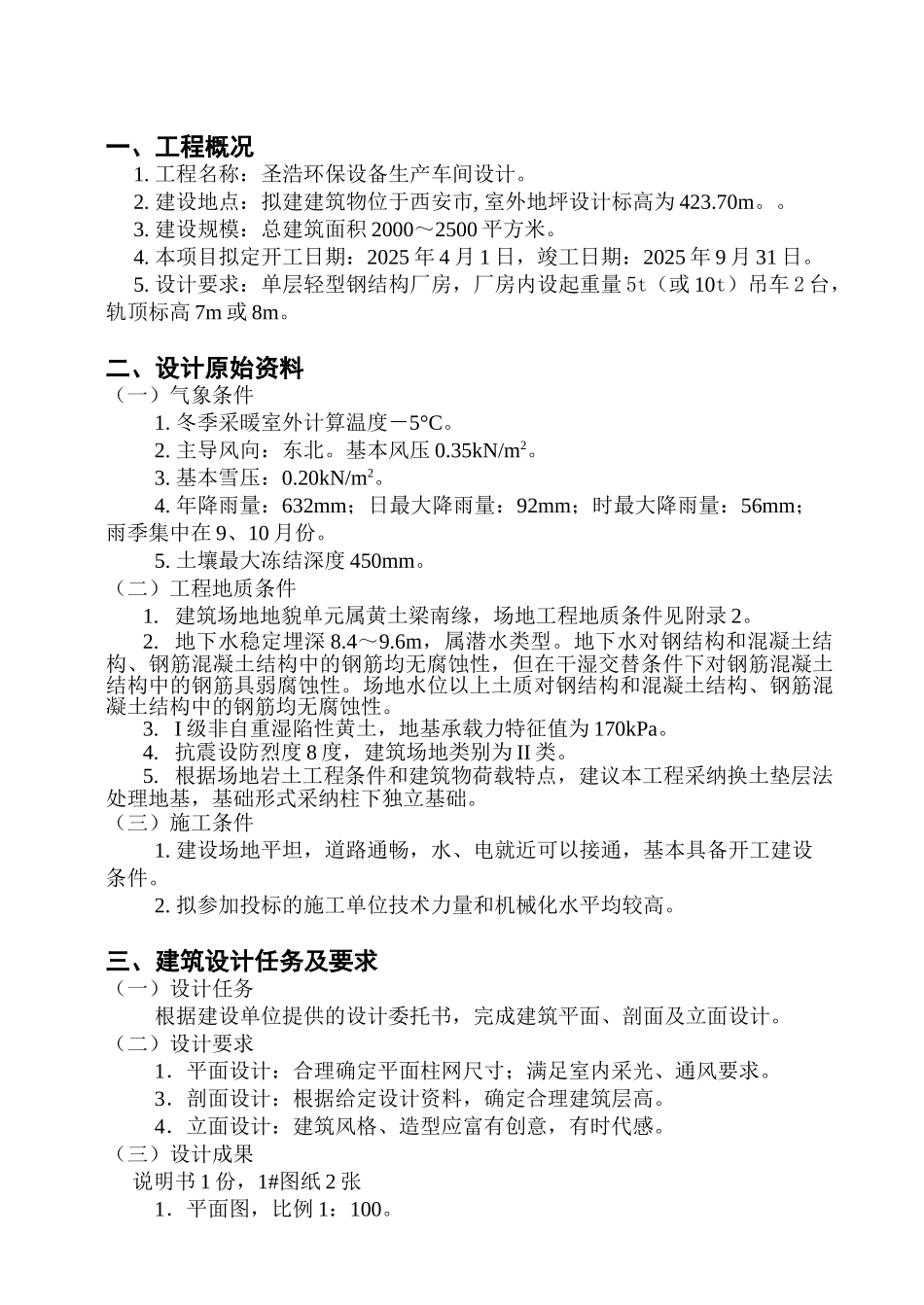 一、工程概况
1. 工程名称：圣浩环保设备生产车间设计。
2. 建设地点：拟建建筑物位于西安市, 室外地坪设计标高为 423.70m。。
3. 建设规模：总建筑面积 2000～2500 平方米。
4. 本项目拟定开工日期：2025 年 4 月 1 日，竣工日期：2025 年 9 月 31 日。
5. 设计要求：单层轻型钢结构厂房，厂房内设起重量 5t（或 10t）吊车 2 台，轨顶标高 7m 或 8m。

二、设计原始资料
（一）气象条件
1. 冬季采暖室外计算温度－5°C。
2. 主导风向：东北。基本风压 0.35kN/m$^2$。
3. 基本雪压：0.20kN/m$^2$。
4. 年降雨量：632mm；日最大降雨量：92mm；时最大降雨量：56mm；雨季集中在 9、10 月份。
5. 土壤最大冻结深度 450mm。
（二）工程地质条件
1. 建筑场地地貌单元属黄土梁南缘，场地工程地质条件见附录 2。
2. 地下水稳定埋深 8.4～9.6m，属潜水类型。地下水对钢结构和混凝土结构、钢筋混凝土结构中的钢筋均无腐蚀性，但在干湿交替条件下对钢筋混凝土结构中的钢筋具弱腐蚀性。场地水位以上土质对钢结构和混凝土结构、钢筋混凝土结构中的钢筋均无腐蚀性。
3. I 级非自重湿陷性黄土，地基承载力特征值为 170kPa。
4. 抗震设防烈度 8 度，建筑场地类别为 II 类。
5. 根据场地岩土工程条件和建筑物荷载特点，建议本工程采纳换土垫层法处理地基，基础形式采纳柱下独立基础。
（三）施工条件
1. 建设场地平坦，道路通畅，水、电就近可以接通，基本具备开工建设条件。
2. 拟参加投标的施工单位技术力量和机械化水平均较高。

三、建筑设计任务及要求
（一）设计任务
根据建设单位提供的设计委托书，完成建筑平面、剖面及立面设计。
（二）设计要求
1．平面设计：合理确定平面柱网尺寸；满足室内采光、通风要求。
3．剖面设计：根据给定设计资料，确定合理建筑层高。
4．立面设计：建筑风格、造型应富有创意，有时代感。
（三）设计成果
说明书 1 份，1#图纸 2 张
1．平面图，比例 1：100。